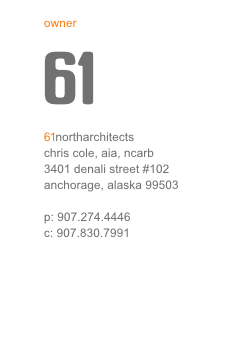 owner

61

61northarchitects
chris cole, aia, ncarb
3401 denali street #102
anchorage, alaska 99503

p: 907.274.4446
c: 907.830.7991